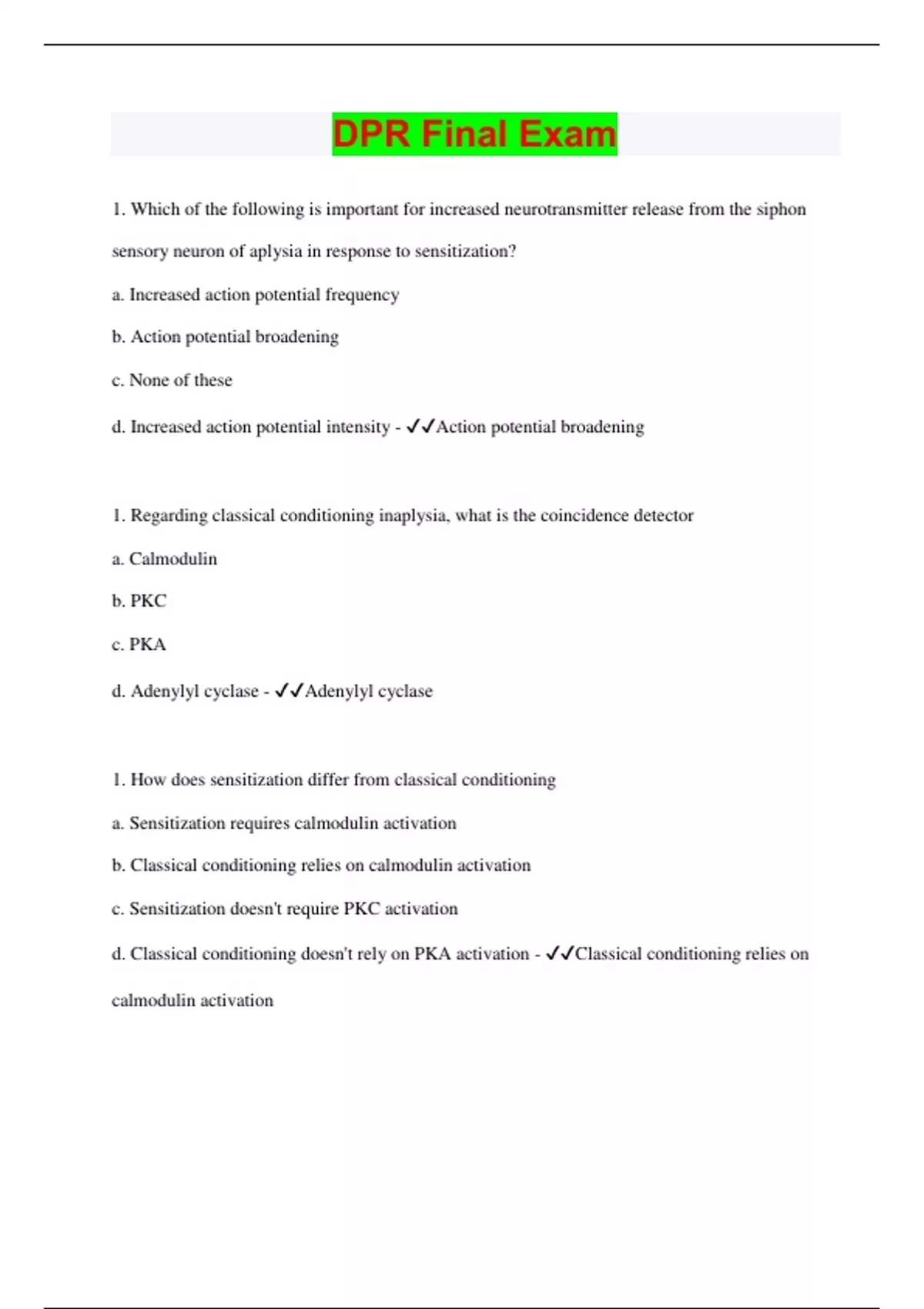 DPR Final Exam

1. Which of the following is important for increased neurotransmitter release from the siphon sensory neuron of aplysia in response to sensitization?

a. Increased action potential frequency

b. Action potential broadening

c. None of these

d. Increased action potential intensity - ✓✓Action potential broadening

1. Regarding classical conditioning inaplysia, what is the coincidence detector

a. Calmodulin

b. PKC

c. PKA

d. Adenylyl cyclase - ✓✓Adenylyl cyclase

1. How does sensitization differ from classical conditioning

a. Sensitization requires calmodulin activation

b. Classical conditioning relies on calmodulin activation

c. Sensitization doesn't require PKC activation

d. Classical conditioning doesn't rely on PKA activation - ✓✓Classical conditioning relies on calmodulin activation